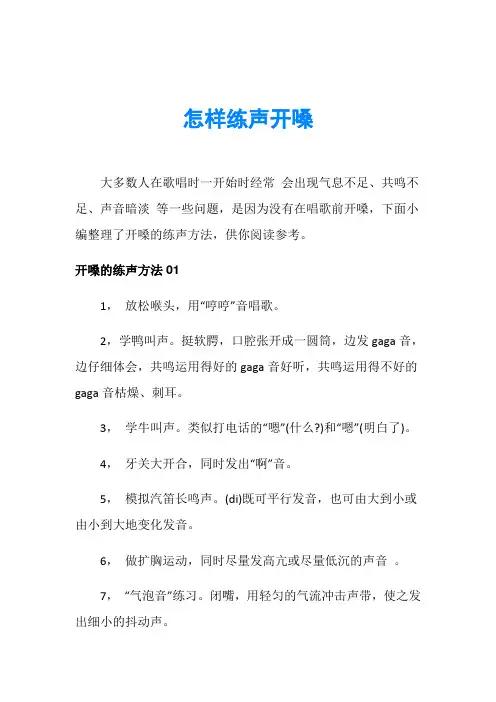 怎样练声开嗓

大多数人在歌唱时一开始时经常 会出现气息不足、共鸣不足、声音暗淡 等一些问题，是因为没有在唱歌前开嗓，下面小编整理了开嗓的练声方法，供你阅读参考。

开嗓的练声方法 01

1， 放松喉头，用“哼哼”音唱歌。

2，学鸭叫声。挺软腭，口腔张开成一圆筒，边发 gaga 音，边仔细体会，共鸣运用得好的 gaga 音好听，共鸣运用得不好的 gaga 音枯燥、刺耳。

3， 学牛叫声。类似打电话的“嗯”(什么?)和“嗯”(明白了)。

4， 牙关大开合，同时发出“啊”音。

5， 模拟汽笛长鸣声。(di)既可平行发音，也可由大到小或由小到大地变化发音。

6， 做扩胸运动，同时尽量发高亢或尽量低沉的声音 。

7， “气泡音”练习。闭嘴，用轻匀的气流冲击声带，使之发出细小的抖动声。